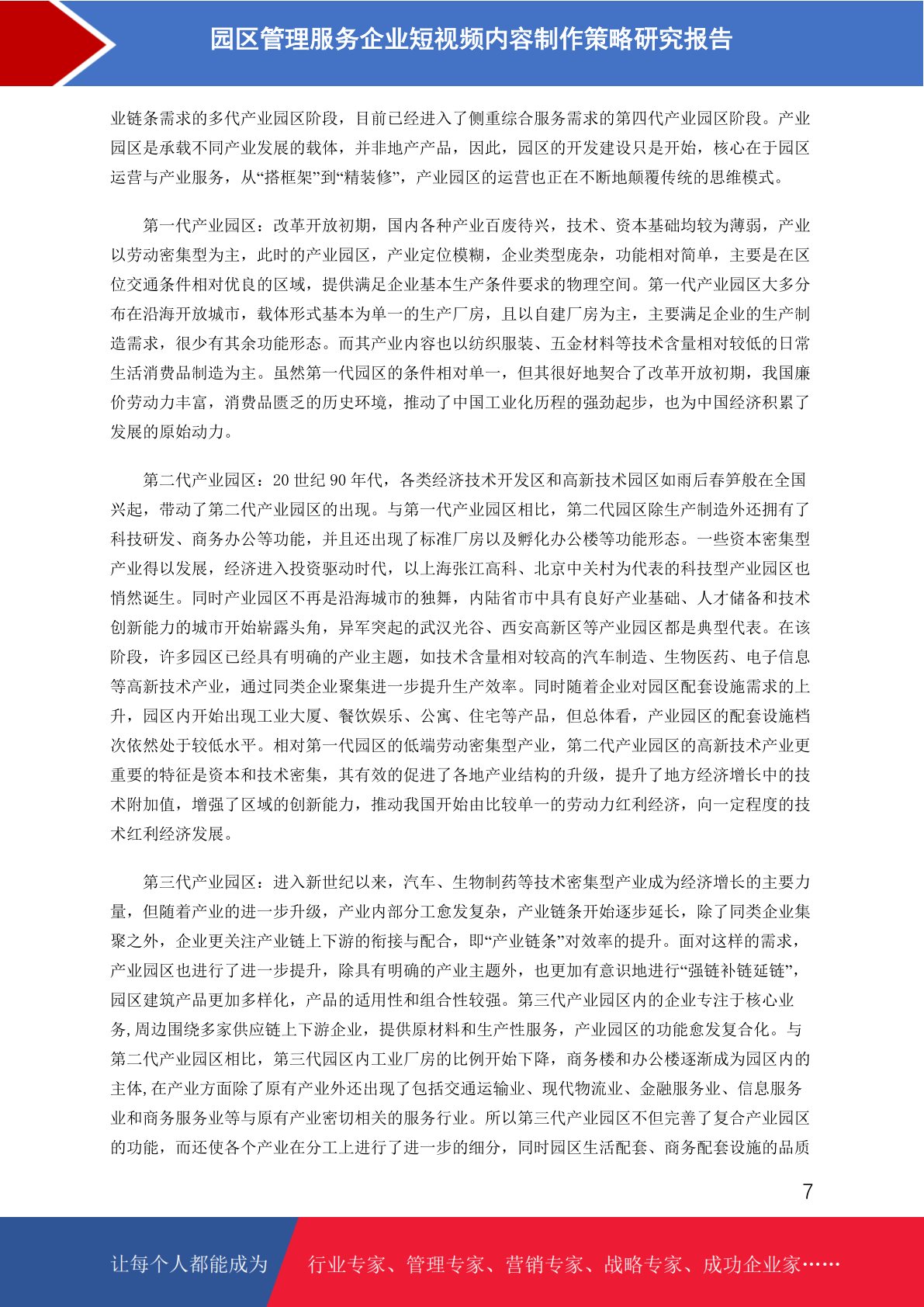 园区管理服务企业短视频内容制作策略研究报告

业链条需求的多代产业园区阶段，目前已经进入了侧重综合服务需求的第四代产业园区阶段。产业园区是承载不同产业发展的载体，并非地产产品，因此，园区的开发建设只是开始，核心在于园区运营与产业服务，从“搭框架”到“精装修”，产业园区的运营也正在不断地颠覆传统的思维模式。

第一代产业园区：改革开放初期，国内各种产业百废待兴，技术、资本基础均较为薄弱，产业以劳动密集型为主，此时的产业园区，产业定位模糊，企业类型庞杂，功能相对简单，主要是在区位交通条件相对优良的区域，提供满足企业基本生产条件要求的物理空间。第一代产业园区大多分布在沿海开放城市，载体形式基本为单一的生产厂房，且以自建厂房为主，主要满足企业的生产制造需求，很少有其余功能形态。而其产业内容也以纺织服装、五金材料等技术含量相对较低的日常生活消费品制造为主。虽然第一代园区的条件相对单一，但其很好地契合了改革开放初期，我国廉价劳动力丰富，消费品匮乏的历史环境，推动了中国工业化历程的强劲起步，也为中国经济积累了发展的原始动力。

第二代产业园区：20 世纪 90 年代，各类经济技术开发区和高新技术园区如雨后春笋般在全国兴起，带动了第二代产业园区的出现。与第一代产业园区相比，第二代园区除生产制造外还拥有了科技研发、商务办公等功能，并且还出现了标准厂房以及孵化办公楼等功能形态。一些资本密集型产业得以发展，经济进入投资驱动时代，以上海张江高科、北京中关村为代表的科技型产业园区也悄然诞生。同时产业园区不再是沿海城市的独舞，内陆省市中具有良好产业基础、人才储备和技术创新能力的城市开始崭露头角，异军突起的武汉光谷、西安高新区等产业园区都是典型代表。在该阶段，许多园区已经具有明确的产业主题，如技术含量相对较高的汽车制造、生物医药、电子信息等高新技术产业，通过同类企业聚集进一步提升生产效率。同时随着企业对园区配套设施需求的上升，园区内开始出现工业大厦、餐饮娱乐、公寓、住宅等产品，但总体看，产业园区的配套设施档次依然处于较低水平。相对第一代园区的低端劳动密集型产业，第二代产业园区的高新技术产业更重要的特征是资本和技术密集，其有效的促进了各地产业结构的升级，提升了地方经济增长中的技术附加值，增强了区域的创新能力，推动我国开始由比较单一的劳动力红利经济，向一定程度的技术红利经济发展。

第三代产业园区：进入新世纪以来，汽车、生物制药等技术密集型产业成为经济增长的主要力量，但随着产业的进一步升级，产业内部分工愈发复杂，产业链条开始逐步延长，除了同类企业集聚之外，企业更关注产业链上下游的衔接与配合，即“产业链条”对效率的提升。面对这样的需求，产业园区也进行了进一步提升，除具有明确的产业主题外，也更加有意识地进行“强链补链延链”，园区建筑产品更加多样化，产品的适用性和组合性较强。第三代产业园区内的企业专注于核心业务,周边围绕多家供应链上下游企业，提供原材料和生产性服务，产业园区的功能愈发复合化。与第二代产业园区相比，第三代园区内工业厂房的比例开始下降，商务楼和办公楼逐渐成为园区内的主体,在产业方面除了原有产业外还出现了包括交通运输业、现代物流业、金融服务业、信息服务业和商务服务业等与原有产业密切相关的服务行业。所以第三代产业园区不但完善了复合产业园区的功能，而还使各个产业在分工上进行了进一步的细分，同时园区生活配套、商务配套设施的品质

7

让每个人都能成为 行业专家、管理专家、营销专家、战略专家、成功企业家……